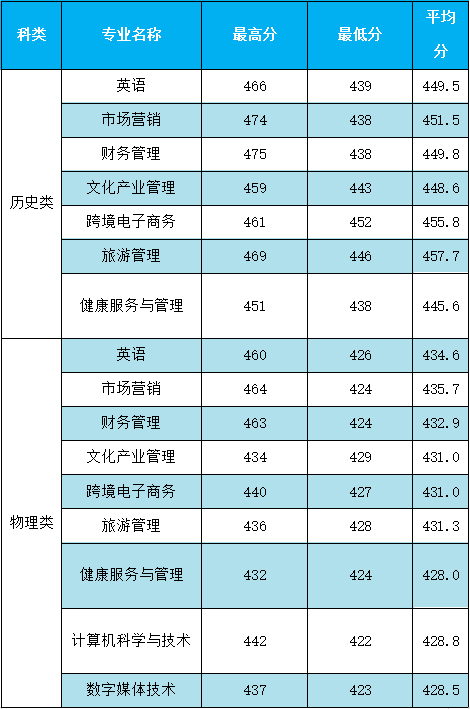 | 科类 | 专业名称 | 最高分 | 最低分 | 平均分 |
|---|---|---|---|---|
| 历史类 | 英语 | 466 | 439 | 449.5 |
|  | 市场营销 | 474 | 438 | 451.5 |
|  | 财务管理 | 475 | 438 | 449.8 |
|  | 文化产业管理 | 459 | 443 | 448.6 |
|  | 跨境电子商务 | 461 | 452 | 455.8 |
|  | 旅游管理 | 469 | 446 | 457.7 |
|  | 健康服务与管理 | 451 | 438 | 445.6 |
| 物理类 | 英语 | 460 | 426 | 434.6 |
|  | 市场营销 | 464 | 424 | 435.7 |
|  | 财务管理 | 463 | 424 | 432.9 |
|  | 文化产业管理 | 434 | 429 | 431.0 |
|  | 跨境电子商务 | 440 | 427 | 431.0 |
|  | 旅游管理 | 436 | 428 | 431.3 |
|  | 健康服务与管理 | 432 | 424 | 428.0 |
|  | 计算机科学与技术 | 442 | 422 | 428.8 |
|  | 数字媒体技术 | 437 | 423 | 428.5 |